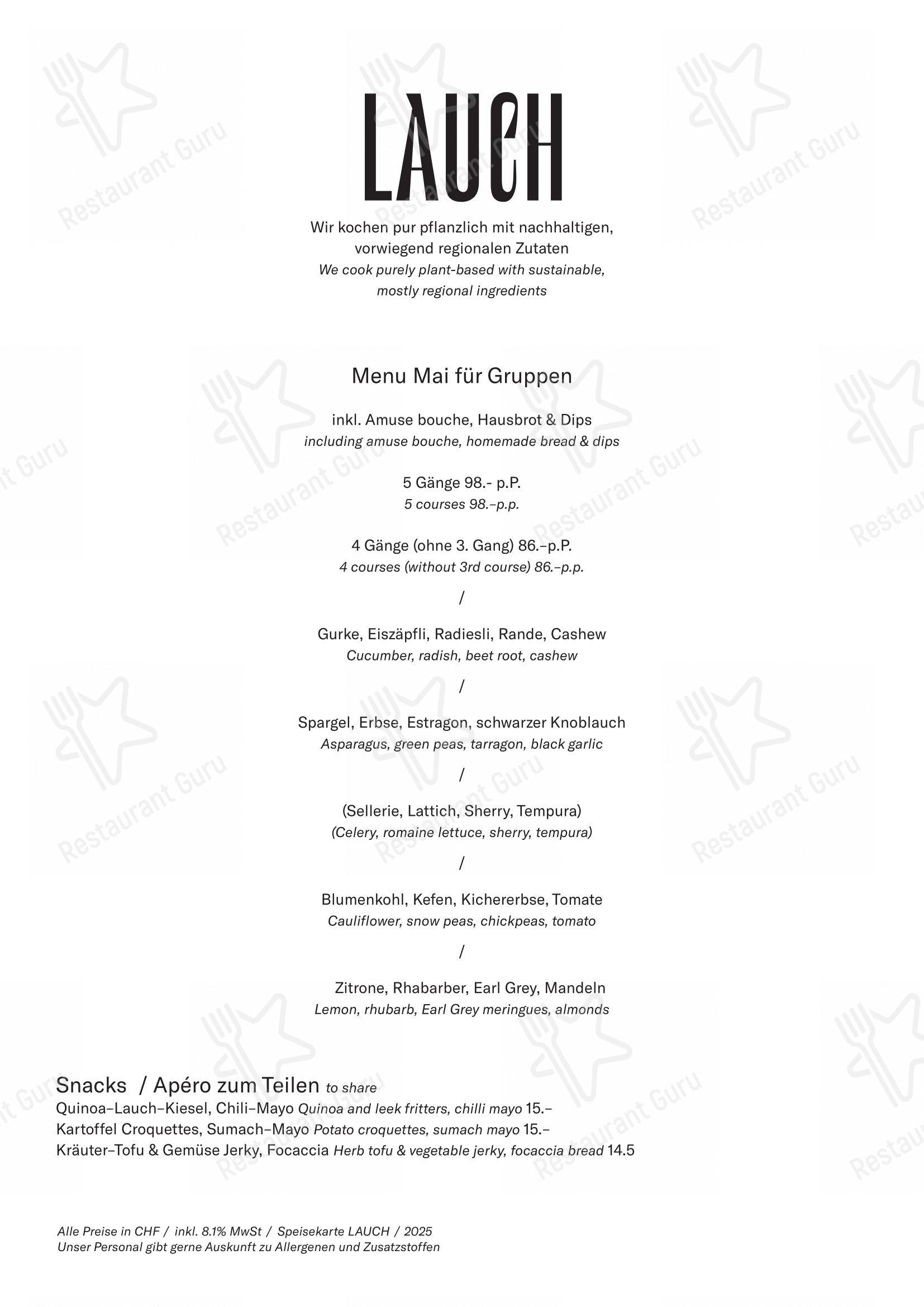 LAUCH

Wir kochen pur pflanzlich mit nachhaltigen, vorwiegend regionalen Zutaten
We cook purely plant-based with sustainable, mostly regional ingredients

Menu Mai für Gruppen

inkl. Amuse bouche, Hausbrot & Dips
including amuse bouche, homemade bread & dips

5 Gänge 98.- p.P.
5 courses 98.–p.p.

4 Gänge (ohne 3. Gang) 86.–p.P.
4 courses (without 3rd course) 86.–p.p.

/

Gurke, Eiszäpfli, Radiesli, Rande, Cashew
Cucumber, radish, beet root, cashew

/

Spargel, Erbse, Estragon, schwarzer Knoblauch
Asparagus, green peas, tarragon, black garlic

/

(Sellerie, Lattich, Sherry, Tempura)
(Celery, romaine lettuce, sherry, tempura)

/

Blumenkohl, Kefen, Kichererbse, Tomate
Cauliflower, snow peas, chickpeas, tomato

/

Zitrone, Rhabarber, Earl Grey, Mandeln
Lemon, rhubarb, Earl Grey meringues, almonds

Snacks / Apéro zum Teilen to share
Quinoa–Lauch–Kiesel, Chili–Mayo Quinoa and leek fritters, chilli mayo 15.–
Kartoffel Croquettes, Sumach–Mayo Potato croquettes, sumach mayo 15.–
Kräuter–Tofu & Gemüse Jerky, Focaccia Herb tofu & vegetable jerky, focaccia bread 14.5

Alle Preise in CHF / inkl. 8.1% MwSt / Speisekarte LAUCH / 2025
Unser Personal gibt gerne Auskunft zu Allergenen und Zusatzstoffen

Restaurant Guru